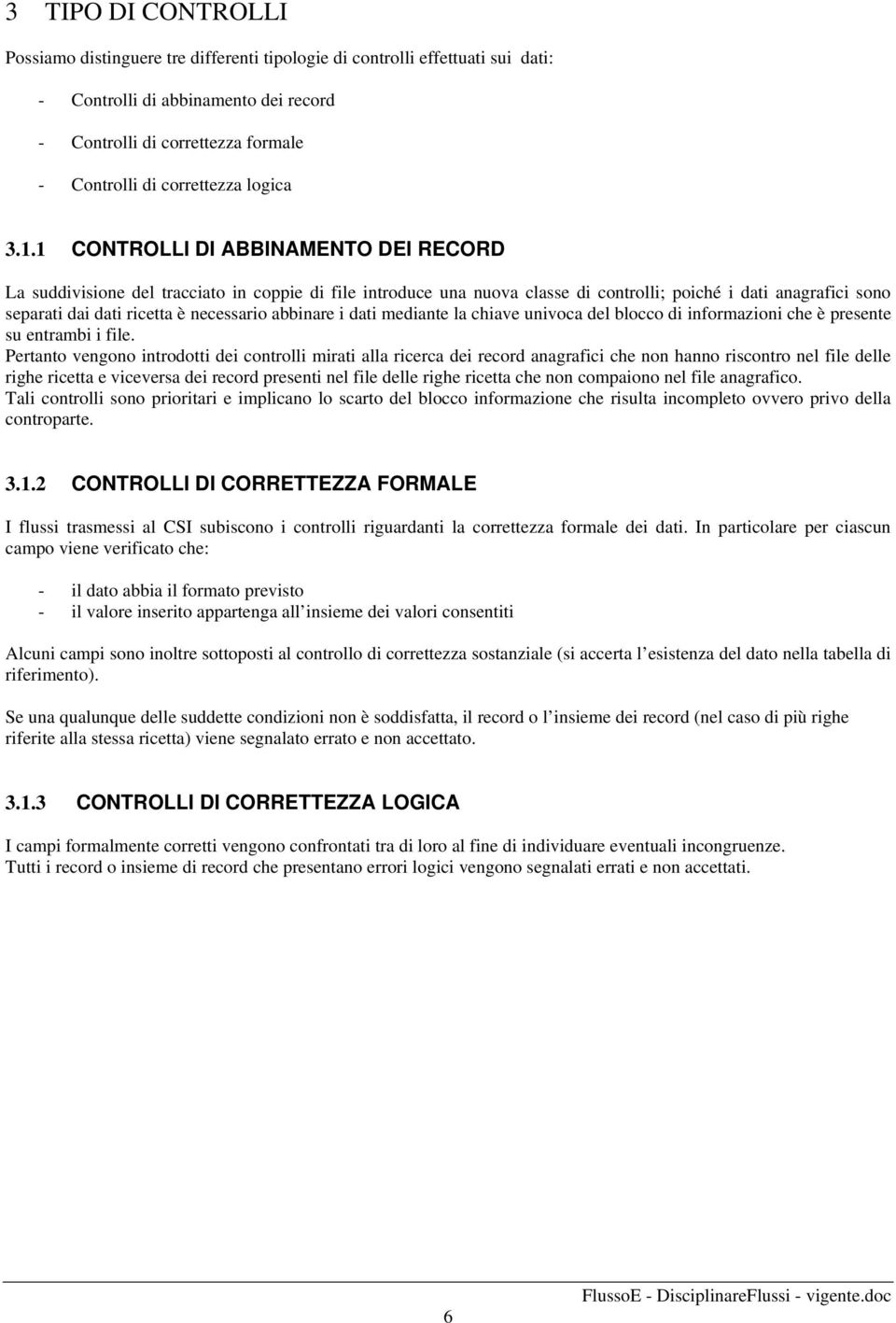 3 TIPO DI CONTROLLI

Possiamo distinguere tre differenti tipologie di controlli effettuati sui dati:

- Controlli di abbinamento dei record
- Controlli di correttezza formale
- Controlli di correttezza logica

3.1.1 CONTROLLI DI ABBINAMENTO DEI RECORD

La suddivisione del tracciato in coppie di file introduce una nuova classe di controlli; poiché i dati anagrafici sono separati dai dati ricetta è necessario abbinare i dati mediante la chiave univoca del blocco di informazioni che è presente su entrambi i file.
Pertanto vengono introdotti dei controlli mirati alla ricerca dei record anagrafici che non hanno riscontro nel file delle righe ricetta e viceversa dei record presenti nel file delle righe ricetta che non compaiono nel file anagrafico.
Tali controlli sono prioritari e implicano lo scarto del blocco informazione che risulta incompleto ovvero privo della controparte.

3.1.2 CONTROLLI DI CORRETTEZZA FORMALE

I flussi trasmessi al CSI subiscono i controlli riguardanti la correttezza formale dei dati. In particolare per ciascun campo viene verificato che:

- il dato abbia il formato previsto
- il valore inserito appartenga all insieme dei valori consentiti

Alcuni campi sono inoltre sottoposti al controllo di correttezza sostanziale (si accerta l esistenza del dato nella tabella di riferimento).

Se una qualunque delle suddette condizioni non è soddisfatta, il record o l insieme dei record (nel caso di più righe riferite alla stessa ricetta) viene segnalato errato e non accettato.

3.1.3 CONTROLLI DI CORRETTEZZA LOGICA

I campi formalmente corretti vengono confrontati tra di loro al fine di individuare eventuali incongruenze.
Tutti i record o insieme di record che presentano errori logici vengono segnalati errati e non accettati.

6

FlussoE - DisciplinareFlussi - vigente.doc